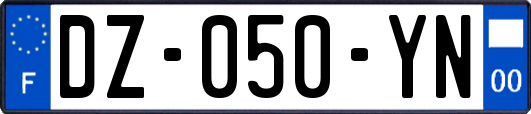 F
DZ-050-YN
00